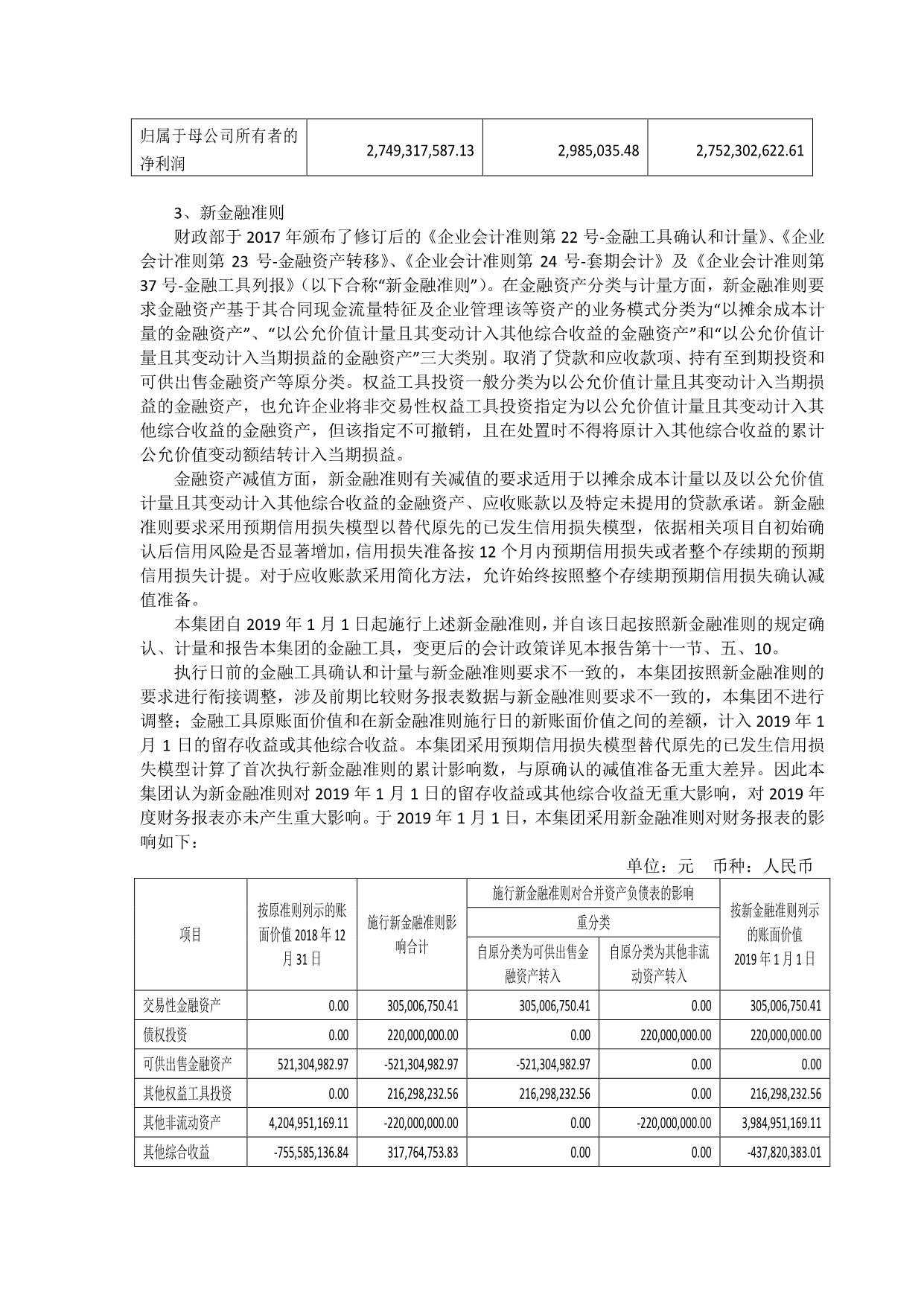 | 归属于母公司所有者的净利润 | 2,749,317,587.13 | 2,985,035.48 | 2,752,302,622.61 |
|---|---|---|---|

3、新金融准则

财政部于 2017 年颁布了修订后的《企业会计准则第 22 号-金融工具确认和计量》、《企业会计准则第 23 号-金融资产转移》、《企业会计准则第 24 号-套期会计》及《企业会计准则第 37 号-金融工具列报》（以下合称“新金融准则”）。在金融资产分类与计量方面，新金融准则要求金融资产基于其合同现金流量特征及企业管理该等资产的业务模式分类为“以摊余成本计量的金融资产”、“以公允价值计量且其变动计入其他综合收益的金融资产”和“以公允价值计量且其变动计入当期损益的金融资产”三大类别。取消了贷款和应收款项、持有至到期投资和可供出售金融资产等原分类。权益工具投资一般分类为以公允价值计量且其变动计入当期损益的金融资产，也允许企业将非交易性权益工具投资指定为以公允价值计量且其变动计入其他综合收益的金融资产，但该指定不可撤销，且在处置时不得将原计入其他综合收益的累计公允价值变动额结转计入当期损益。

金融资产减值方面，新金融准则有关减值的要求适用于以摊余成本计量以及以公允价值计量且其变动计入其他综合收益的金融资产、应收账款以及特定未提用的贷款承诺。新金融准则要求采用预期信用损失模型以替代原先的已发生信用损失模型，依据相关项目自初始确认后信用风险是否显著增加，信用损失准备按 12 个月内预期信用损失或者整个存续期的预期信用损失计提。对于应收账款采用简化方法，允许始终按照整个存续期预期信用损失确认减值准备。

本集团自 2019 年 1 月 1 日起施行上述新金融准则，并自该日起按照新金融准则的规定确认、计量和报告本集团的金融工具，变更后的会计政策详见本报告第十一节、五、10。

执行日前的金融工具确认和计量与新金融准则要求不一致的，本集团按照新金融准则的要求进行衔接调整，涉及前期比较财务报表数据与新金融准则要求不一致的，本集团不进行调整；金融工具原账面价值和在新金融准则施行日的新账面价值之间的差额，计入 2019 年 1 月 1 日的留存收益或其他综合收益。本集团采用预期信用损失模型替代原先的已发生信用损失模型计算了首次执行新金融准则的累计影响数，与原确认的减值准备无重大差异。因此本集团认为新金融准则对 2019 年 1 月 1 日的留存收益或其他综合收益无重大影响，对 2019 年度财务报表亦未产生重大影响。于 2019 年 1 月 1 日，本集团采用新金融准则对财务报表的影响如下：

单位：元 币种：人民币

| 项目 | 按原准则列示的账面价值 2018 年 12 月 31 日 | 施行新金融准则影响合计 | 施行新金融准则对合并资产负债表的影响 重分类 自原分类为可供出售金融资产转入 | 施行新金融准则对合并资产负债表的影响 重分类 自原分类为其他非流动资产转入 | 按新金融准则列示的账面价值 2019 年 1 月 1 日 |
|---|---|---|---|---|---|
| 交易性金融资产 | 0.00 | 305,006,750.41 | 305,006,750.41 | 0.00 | 305,006,750.41 |
| 债权投资 | 0.00 | 220,000,000.00 | 0.00 | 220,000,000.00 | 220,000,000.00 |
| 可供出售金融资产 | 521,304,982.97 | -521,304,982.97 | -521,304,982.97 | 0.00 | 0.00 |
| 其他权益工具投资 | 0.00 | 216,298,232.56 | 216,298,232.56 | 0.00 | 216,298,232.56 |
| 其他非流动资产 | 4,204,951,169.11 | -220,000,000.00 | 0.00 | -220,000,000.00 | 3,984,951,169.11 |
| 其他综合收益 | -755,585,136.84 | 317,764,753.83 | 0.00 | 0.00 | -437,820,383.01 |